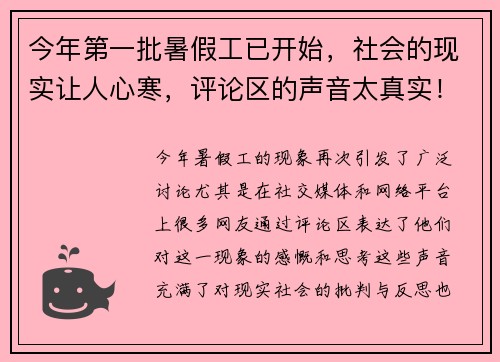 今年第一批暑假工已开始，社会的现实让人心寒，评论区的声音太真实！

今年暑假工的现象再次引发了广泛讨论尤其是在社交媒体和网络平台上很多网友通过评论区表达了他们对这一现象的感慨和思考这些声音充满了对现实社会的批判与反思也